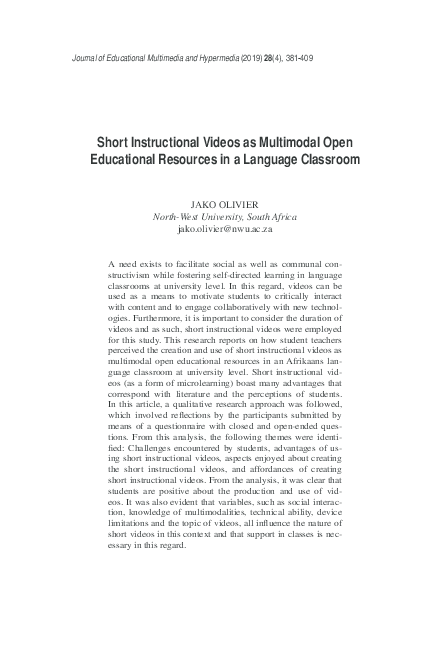 Journal of Educational Multimedia and Hypermedia (2019) 28(4), 381-409

Short Instructional Videos as Multimodal Open Educational Resources in a Language Classroom

JAKO OLIVIER
North-West University, South Africa
jako.olivier@nwu.ac.za

A need exists to facilitate social as well as communal constructivism while fostering self-directed learning in language classrooms at university level. In this regard, videos can be used as a means to motivate students to critically interact with content and to engage collaboratively with new technologies. Furthermore, it is important to consider the duration of videos and as such, short instructional videos were employed for this study. This research reports on how student teachers perceived the creation and use of short instructional videos as multimodal open educational resources in an Afrikaans language classroom at university level. Short instructional videos (as a form of microlearning) boast many advantages that correspond with literature and the perceptions of students. In this article, a qualitative research approach was followed, which involved reflections by the participants submitted by means of a questionnaire with closed and open-ended questions. From this analysis, the following themes were identified: Challenges encountered by students, advantages of using short instructional videos, aspects enjoyed about creating the short instructional videos, and affordances of creating short instructional videos. From the analysis, it was clear that students are positive about the production and use of videos. It was also evident that variables, such as social interaction, knowledge of multimodalities, technical ability, device limitations and the topic of videos, all influence the nature of short videos in this context and that support in classes is necessary in this regard.